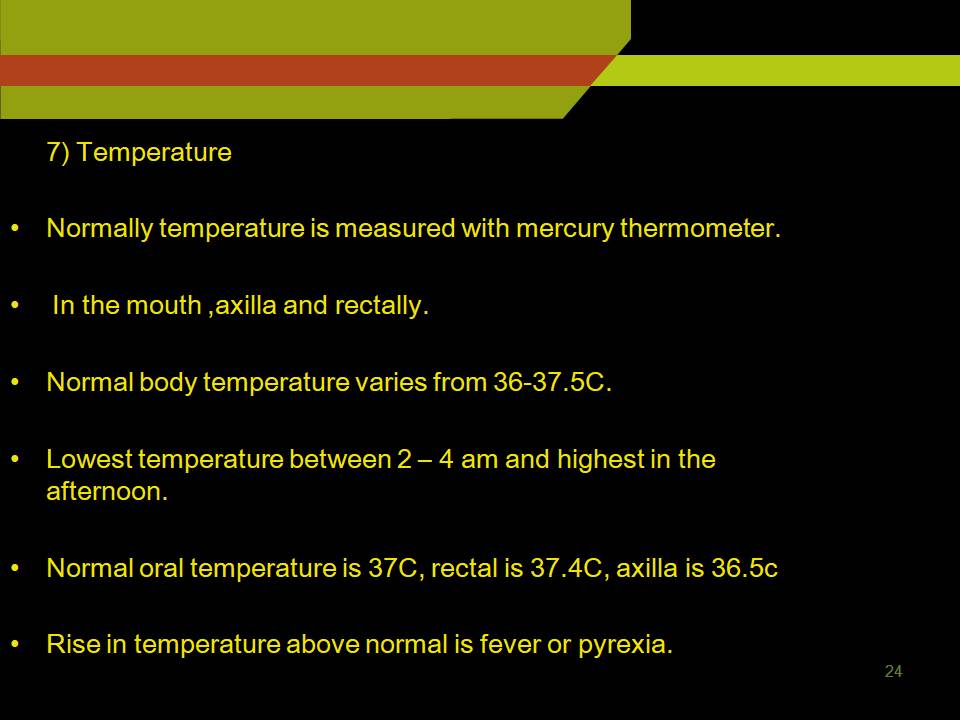 7) Temperature

• Normally temperature is measured with mercury thermometer.

• In the mouth ,axilla and rectally.

• Normal body temperature varies from 36-37.5C.

• Lowest temperature between 2 – 4 am and highest in the afternoon.

• Normal oral temperature is 37C, rectal is 37.4C, axilla is 36.5c

• Rise in temperature above normal is fever or pyrexia.

24